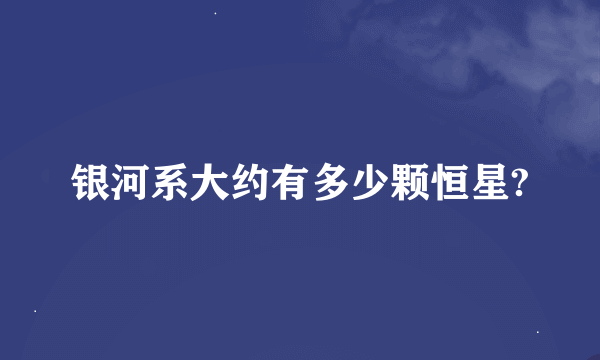 银河系大约有多少颗恒星?